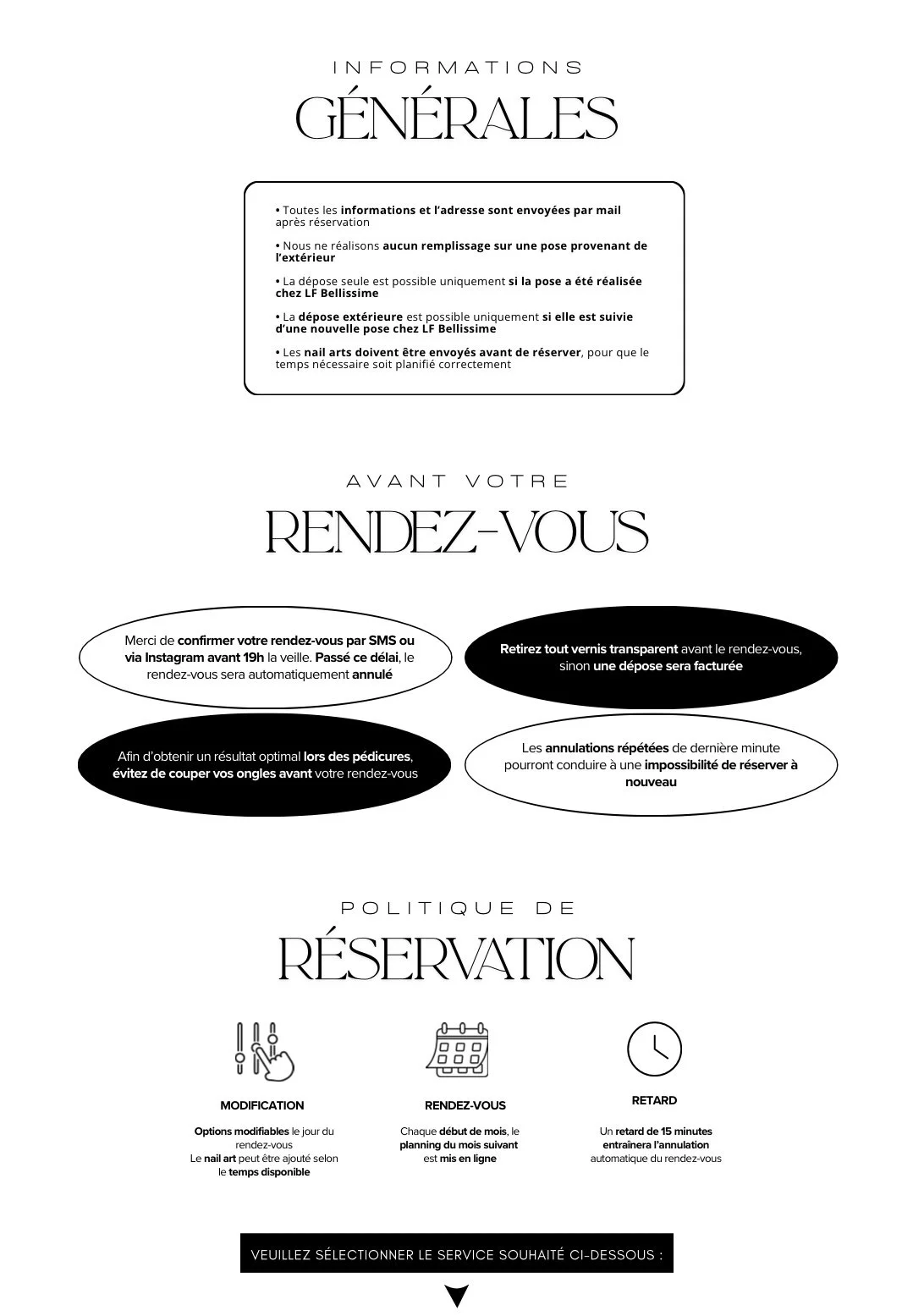 INFORMATIONS

GÉNÉRALES

• Toutes les informations et l'adresse sont envoyées par mail après réservation

• Nous ne réalisons aucun remplissage sur une pose provenant de l'extérieur

• La dépose seule est possible uniquement si la pose a été réalisée chez LF Bellissime

• La dépose extérieure est possible uniquement si elle est suivie d'une nouvelle pose chez LF Bellissime

• Les nail arts doivent être envoyés avant de réserver, pour que le temps nécessaire soit planifié correctement

AVANT VOTRE

RENDEZ-VOUS

Merci de confirmer votre rendez-vous par SMS ou via Instagram avant 19h la veille. Passé ce délai, le rendez-vous sera automatiquement annulé

Retirez tout vernis transparent avant le rendez-vous, sinon une dépose sera facturée

Afin d'obtenir un résultat optimal lors des pédicures, évitez de couper vos ongles avant votre rendez-vous

Les annulations répétées de dernière minute pourront conduire à une impossibilité de réserver à nouveau

POLITIQUE DE

RÉSERVATION

MODIFICATION

Options modifiables le jour du rendez-vous
Le nail art peut être ajouté selon le temps disponible

RENDEZ-VOUS

Chaque début de mois, le planning du mois suivant est mis en ligne

RETARD

Un retard de 15 minutes entraînera l'annulation automatique du rendez-vous

VEUILLEZ SÉLECTIONNER LE SERVICE SOUHAITÉ CI-DESSOUS :